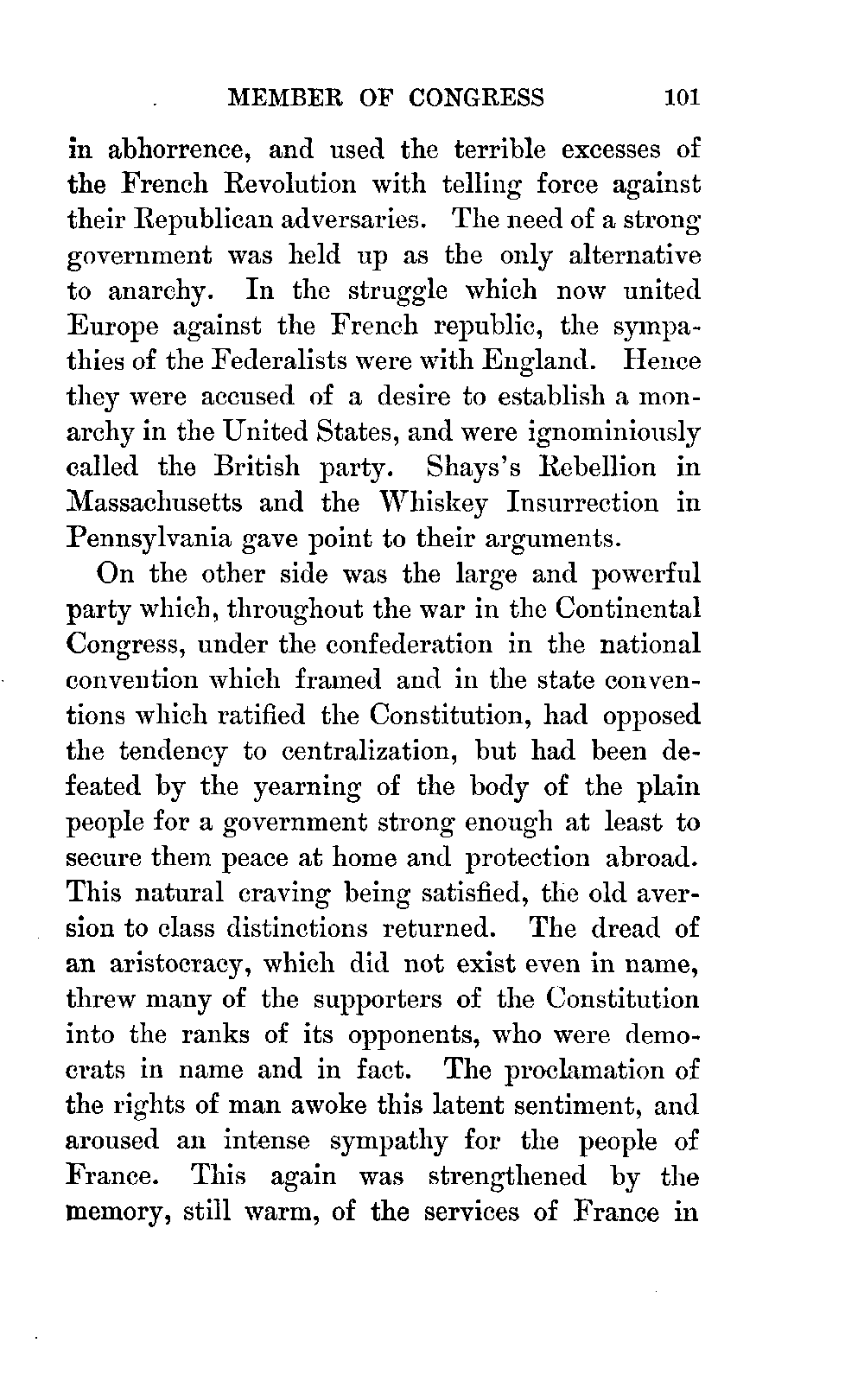 MEMBER OF CONGRESS 101

in abhorrence, and used the terrible excesses of the French Revolution with telling force against their Republican adversaries. The need of a strong government was held up as the only alternative to anarchy. In the struggle which now united Europe against the French republic, the sympathies of the Federalists were with England. Hence they were accused of a desire to establish a monarchy in the United States, and were ignominiously called the British party. Shays's Rebellion in Massachusetts and the Whiskey Insurrection in Pennsylvania gave point to their arguments.

On the other side was the large and powerful party which, throughout the war in the Continental Congress, under the confederation in the national convention which framed and in the state conventions which ratified the Constitution, had opposed the tendency to centralization, but had been defeated by the yearning of the body of the plain people for a government strong enough at least to secure them peace at home and protection abroad. This natural craving being satisfied, the old aversion to class distinctions returned. The dread of an aristocracy, which did not exist even in name, threw many of the supporters of the Constitution into the ranks of its opponents, who were democrats in name and in fact. The proclamation of the rights of man awoke this latent sentiment, and aroused an intense sympathy for the people of France. This again was strengthened by the memory, still warm, of the services of France in